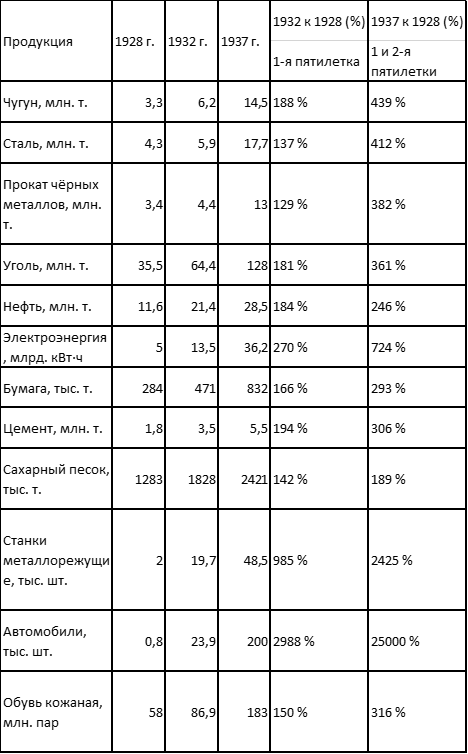 | Продукция | 1928 г. | 1932 г. | 1937 г. | 1932 к 1928 (%) 1-я пятилетка | 1937 к 1928 (%) 1 и 2-я пятилетки |
|---|---|---|---|---|---|
| Чугун, млн. т. | 3,3 | 6,2 | 14,5 | 188 % | 439 % |
| Сталь, млн. т. | 4,3 | 5,9 | 17,7 | 137 % | 412 % |
| Прокат чёрных металлов, млн. т. | 3,4 | 4,4 | 13 | 129 % | 382 % |
| Уголь, млн. т. | 35,5 | 64,4 | 128 | 181 % | 361 % |
| Нефть, млн. т. | 11,6 | 21,4 | 28,5 | 184 % | 246 % |
| Электроэнергия, млрд. кВт·ч | 5 | 13,5 | 36,2 | 270 % | 724 % |
| Бумага, тыс. т. | 284 | 471 | 832 | 166 % | 293 % |
| Цемент, млн. т. | 1,8 | 3,5 | 5,5 | 194 % | 306 % |
| Сахарный песок, тыс. т. | 1283 | 1828 | 2421 | 142 % | 189 % |
| Станки металлорежущие, тыс. шт. | 2 | 19,7 | 48,5 | 985 % | 2425 % |
| Автомобили, тыс. шт. | 0,8 | 23,9 | 200 | 2988 % | 25000 % |
| Обувь кожаная, млн. пар | 58 | 86,9 | 183 | 150 % | 316 % |